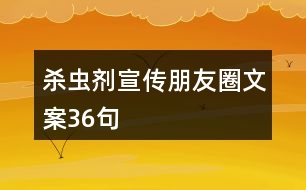 杀虫剂宣传朋友圈文案36句